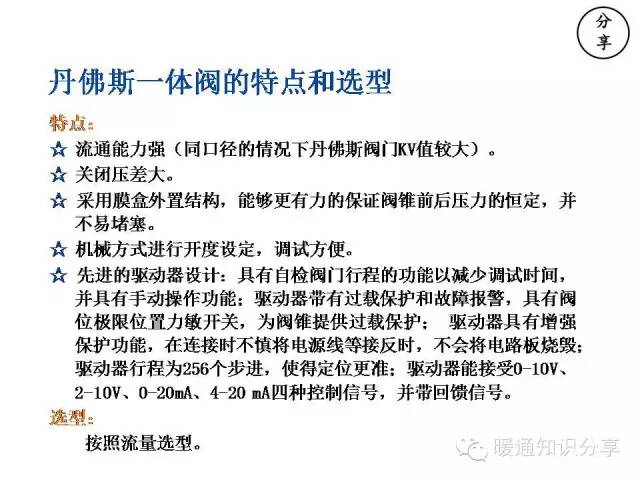 分享

丹佛斯一体阀的特点和选型

特点：

☆ 流通能力强（同口径的情况下丹佛斯阀门KV值较大）。

☆ 关闭压差大。

☆ 采用膜盒外置结构，能够更有力的保证阀锥前后压力的恒定，并不易堵塞。

☆ 机械方式进行开度设定，调试方便。

☆ 先进的驱动器设计：具有自检阀门行程的功能以减少调试时间，并具有手动操作功能；驱动器带有过载保护和故障报警，具有阀位极限位置力敏开关，为阀锥提供过载保护； 驱动器具有增强保护功能，在连接时不慎将电源线等接反时，不会将电路板烧毁；驱动器行程为256个步进，使得定位更准；驱动器能接受0-10V、2-10V、0-20mA、4-20 mA四种控制信号，并带回馈信号。

选型：

按照流量选型。

暖通知识分享